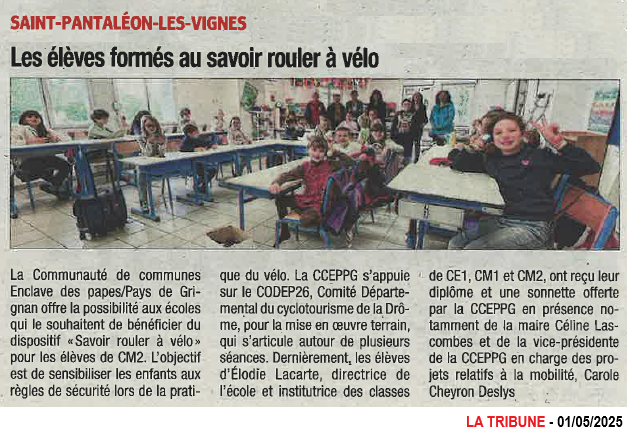 SAINT-PANTALÉON-LES-VIGNES

Les élèves formés au savoir rouler à vélo

La Communauté de communes Enclave des papes/Pays de Grignan offre la possibilité aux écoles qui le souhaitent de bénéficier du dispositif «Savoir rouler à vélo» pour les élèves de CM2. L'objectif est de sensibiliser les enfants aux règles de sécurité lors de la pratique du vélo. La CCEPPG s'appuie sur le CODEP26, Comité Départemental du cyclotourisme de la Drôme, pour la mise en œuvre terrain, qui s'articule autour de plusieurs séances. Dernièrement, les élèves d'Élodie Lacarte, directrice de l'école et institutrice des classes de CE1, CM1 et CM2, ont reçu leur diplôme et une sonnette offerte par la CCEPPG en présence notamment de la maire Céline Lascombes et de la vice-présidente de la CCEPPG en charge des projets relatifs à la mobilité, Carole Cheyron Deslys

LA TRIBUNE - 01/05/2025